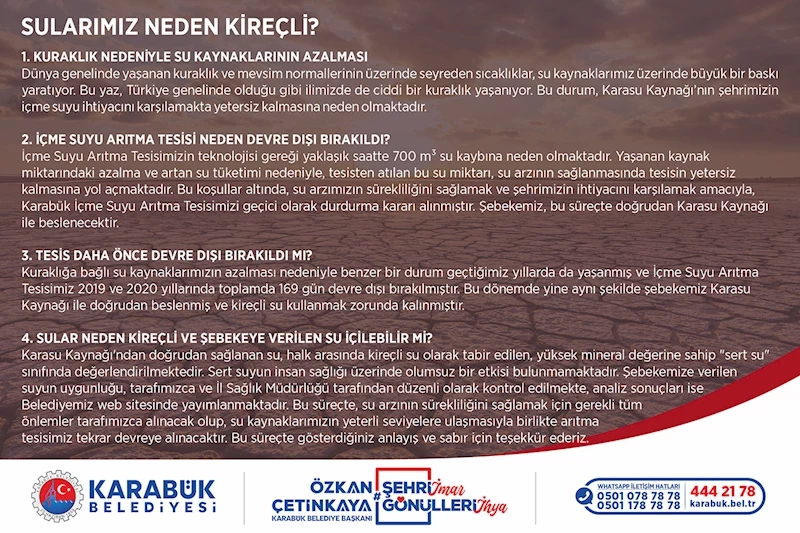 SULARIMIZ NEDEN KİREÇLİ?

1. KURAKLIK NEDENİYLE SU KAYNAKLARININ AZALMASI
Dünya genelinde yaşanan kuraklık ve mevsim normallerinin üzerinde seyreden sıcaklıklar, su kaynaklarımız üzerinde büyük bir baskı yaratıyor. Bu yaz, Türkiye genelinde olduğu gibi ilimizde de ciddi bir kuraklık yaşanıyor. Bu durum, Karasu Kaynağı'nın şehrimizin içme suyu ihtiyacını karşılamakta yetersiz kalmasına neden olmaktadır.

2. İÇME SUYU ARITMA TESİSİ NEDEN DEVRE DIŞI BIRAKILDI?
İçme Suyu Arıtma Tesisimizin teknolojisi gereği yaklaşık saatte 700 $m^3$ su kaybına neden olmaktadır. Yaşanan kaynak miktarındaki azalma ve artan su tüketimi nedeniyle, tesisten atılan bu su miktarı, su arzının sağlanmasında tesisin yetersiz kalmasına yol açmaktadır. Bu koşullar altında, su arzımızın sürekliliğini sağlamak ve şehrimizin ihtiyacını karşılamak amacıyla, Karabük İçme Suyu Arıtma Tesisimizi geçici olarak durdurma kararı alınmıştır. Şebekemiz, bu süreçte doğrudan Karasu Kaynağı ile beslenecektir.

3. TESİS DAHA ÖNCE DEVRE DIŞI BIRAKILDI MI?
Kuraklığa bağlı su kaynaklarımızın azalması nedeniyle benzer bir durum geçtiğimiz yıllarda da yaşanmış ve İçme Suyu Arıtma Tesisimiz 2019 ve 2020 yıllarında toplamda 169 gün devre dışı bırakılmıştır. Bu dönemde yine aynı şekilde şebekemiz Karasu Kaynağı ile doğrudan beslenmiş ve kireçli su kullanmak zorunda kalınmıştır.

4. SULAR NEDEN KİREÇLİ VE ŞEBEKEYE VERİLEN SU İÇİLEBİLİR Mİ?
Karasu Kaynağı'ndan doğrudan sağlanan su, halk arasında kireçli su olarak tabir edilen, yüksek mineral değerine sahip "sert su" sınıfında değerlendirilmektedir. Sert suyun insan sağlığı üzerinde olumsuz bir etkisi bulunmamaktadır. Şebekemize verilen suyun uygunluğu, tarafımızca ve İl Sağlık Müdürlüğü tarafından düzenli olarak kontrol edilmekte, analiz sonuçları ise Belediyemiz web sitesinde yayımlanmaktadır. Bu süreçte, su arzının sürekliliğini sağlamak için gerekli tüm önlemler tarafımızca alınacak olup, su kaynaklarımızın yeterli seviyelere ulaşmasıyla birlikte arıtma tesisimiz tekrar devreye alınacaktır. Bu süreçte gösterdiğiniz anlayış ve sabır için teşekkür ederiz.

KARABÜK BELEDİYESİ

ÖZKAN ÇETİNKAYA
KARABÜK BELEDİYE BAŞKANI
#ŞEHRİ İmar GÖNÜLLERİ İhya

WHATSAPP İLETİŞİM HATLARI
0501 078 78 78
0501 178 78 78
444 21 78
karabuk.bel.tr